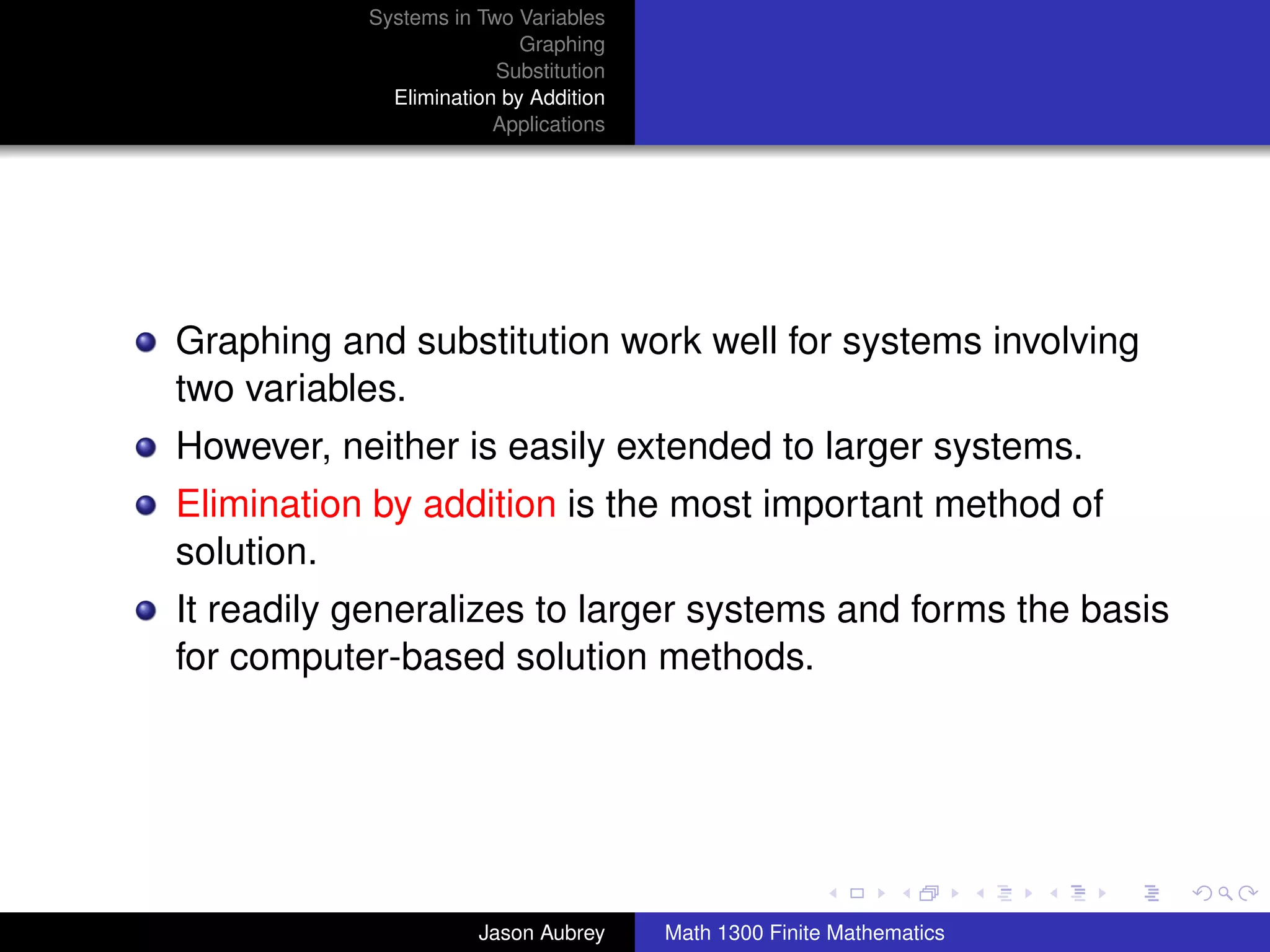 Systems in Two Variables
Graphing
Substitution
Elimination by Addition
Applications

- Graphing and substitution work well for systems involving two variables.
- However, neither is easily extended to larger systems.
- Elimination by addition is the most important method of solution.
- It readily generalizes to larger systems and forms the basis for computer-based solution methods.

Jason Aubrey
Math 1300 Finite Mathematics